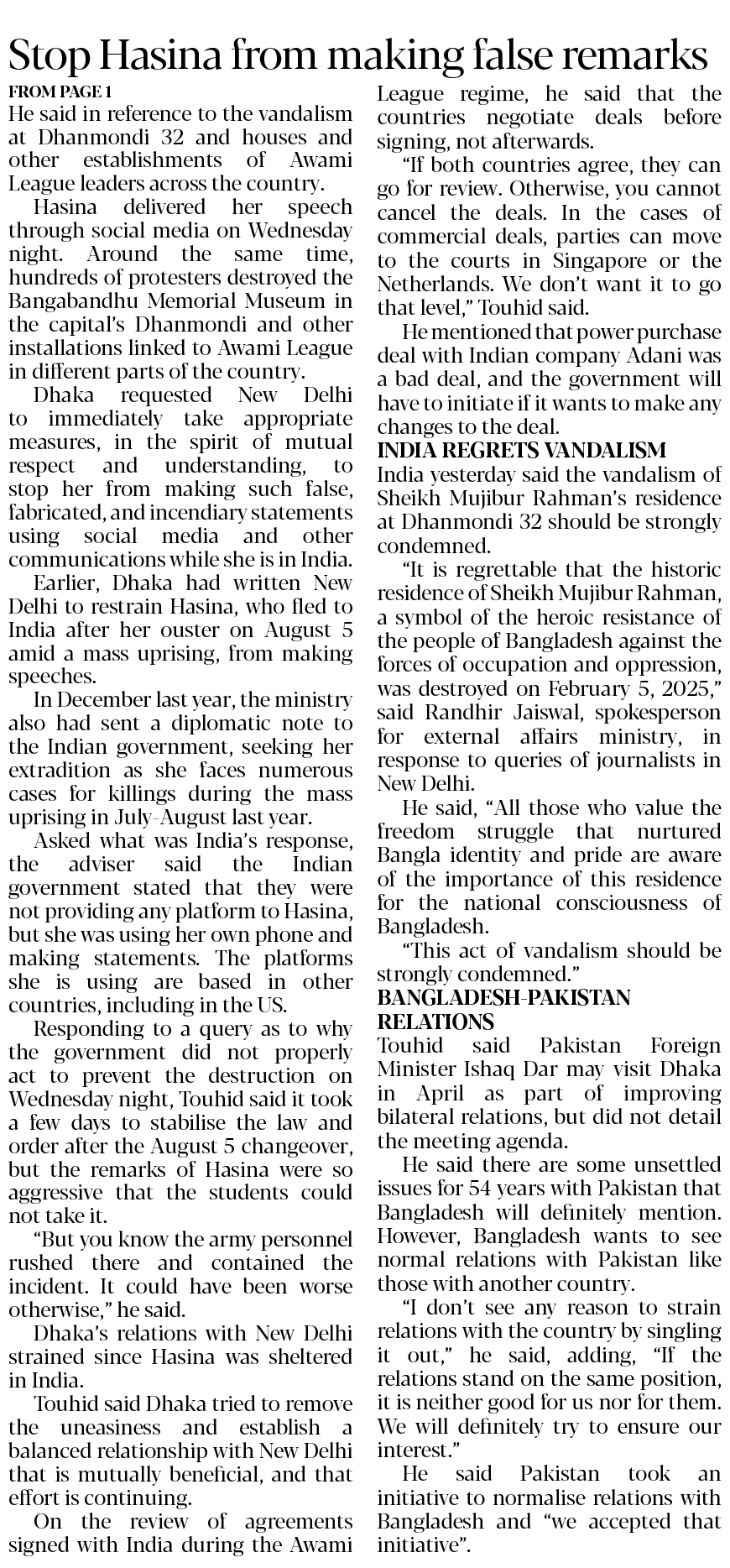 Stop Hasina from making false remarks

FROM PAGE 1

He said in reference to the vandalism at Dhanmondi 32 and houses and other establishments of Awami League leaders across the country.

Hasina delivered her speech through social media on Wednesday night. Around the same time, hundreds of protesters destroyed the Bangabandhu Memorial Museum in the capital's Dhanmondi and other installations linked to Awami League in different parts of the country.

Dhaka requested New Delhi to immediately take appropriate measures, in the spirit of mutual respect and understanding, to stop her from making such false, fabricated, and incendiary statements using social media and other communications while she is in India.

Earlier, Dhaka had written New Delhi to restrain Hasina, who fled to India after her ouster on August 5 amid a mass uprising, from making speeches.

In December last year, the ministry also had sent a diplomatic note to the Indian government, seeking her extradition as she faces numerous cases for killings during the mass uprising in July-August last year.

Asked what was India's response, the adviser said the Indian government stated that they were not providing any platform to Hasina, but she was using her own phone and making statements. The platforms she is using are based in other countries, including in the US.

Responding to a query as to why the government did not properly act to prevent the destruction on Wednesday night, Touhid said it took a few days to stabilise the law and order after the August 5 changeover, but the remarks of Hasina were so aggressive that the students could not take it.

"But you know the army personnel rushed there and contained the incident. It could have been worse otherwise," he said.

Dhaka's relations with New Delhi strained since Hasina was sheltered in India.

Touhid said Dhaka tried to remove the uneasiness and establish a balanced relationship with New Delhi that is mutually beneficial, and that effort is continuing.

On the review of agreements signed with India during the Awami League regime, he said that the countries negotiate deals before signing, not afterwards.

"If both countries agree, they can go for review. Otherwise, you cannot cancel the deals. In the cases of commercial deals, parties can move to the courts in Singapore or the Netherlands. We don't want it to go that level," Touhid said.

He mentioned that power purchase deal with Indian company Adani was a bad deal, and the government will have to initiate if it wants to make any changes to the deal.

INDIA REGRETS VANDALISM

India yesterday said the vandalism of Sheikh Mujibur Rahman's residence at Dhanmondi 32 should be strongly condemned.

"It is regrettable that the historic residence of Sheikh Mujibur Rahman, a symbol of the heroic resistance of the people of Bangladesh against the forces of occupation and oppression, was destroyed on February 5, 2025," said Randhir Jaiswal, spokesperson for external affairs ministry, in response to queries of journalists in New Delhi.

He said, "All those who value the freedom struggle that nurtured Bangla identity and pride are aware of the importance of this residence for the national consciousness of Bangladesh.

"This act of vandalism should be strongly condemned."

BANGLADESH-PAKISTAN RELATIONS

Touhid said Pakistan Foreign Minister Ishaq Dar may visit Dhaka in April as part of improving bilateral relations, but did not detail the meeting agenda.

He said there are some unsettled issues for 54 years with Pakistan that Bangladesh will definitely mention. However, Bangladesh wants to see normal relations with Pakistan like those with another country.

"I don't see any reason to strain relations with the country by singling it out," he said, adding, "If the relations stand on the same position, it is neither good for us nor for them. We will definitely try to ensure our interest."

He said Pakistan took an initiative to normalise relations with Bangladesh and "we accepted that initiative".